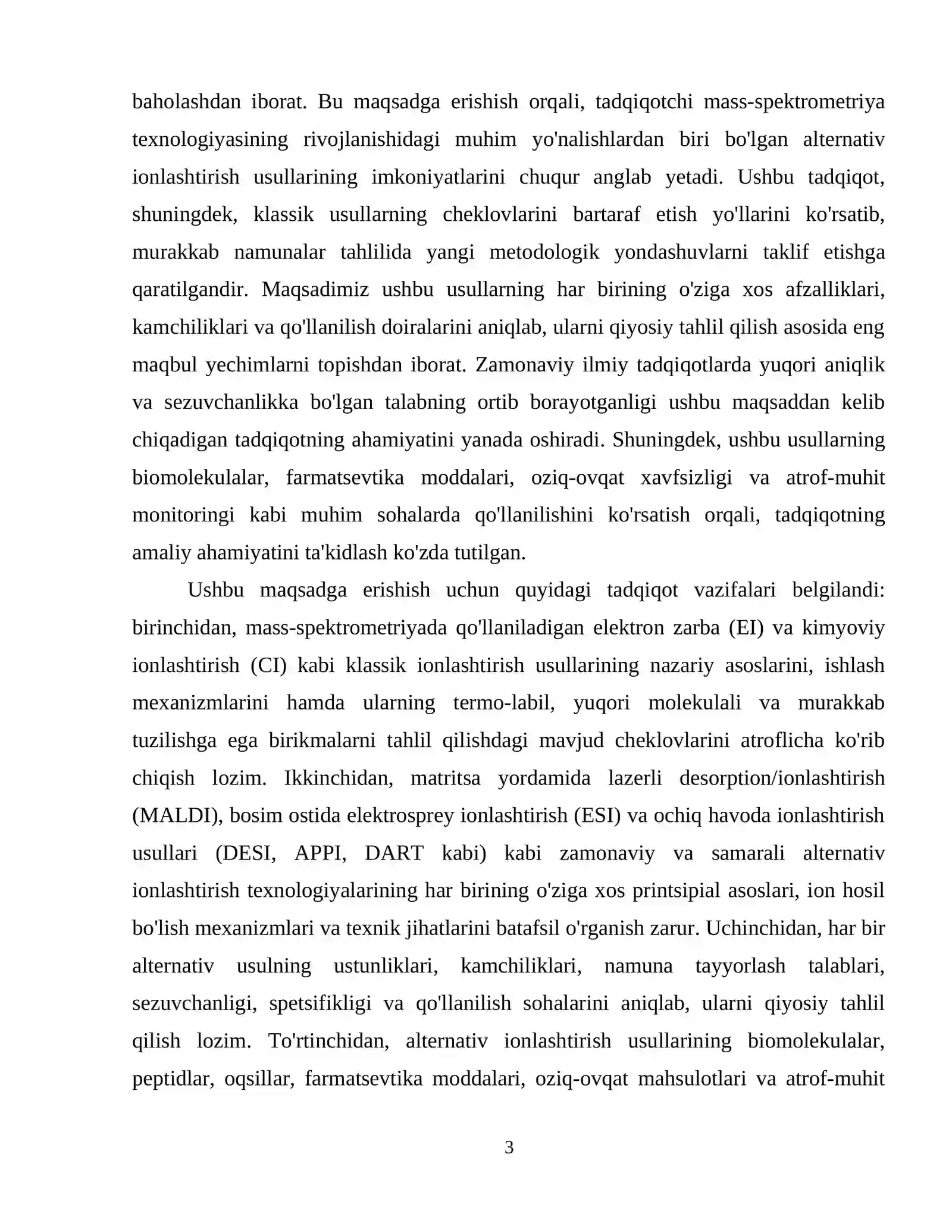 baholashdan iborat. Bu maqsadga erishish orqali, tadqiqotchi mass-spektrometriya texnologiyasining rivojlanishidagi muhim yo'nalishlardan biri bo'lgan alternativ ionlashtirish usullarining imkoniyatlarini chuqur anglab yetadi. Ushbu tadqiqot, shuningdek, klassik usullarning cheklovlarini bartaraf etish yo'llarini ko'rsatib, murakkab namunalar tahlilida yangi metodologik yondashuvlarni taklif etishga qaratilgandir. Maqsadimiz ushbu usullarning har birining o'ziga xos afzalliklari, kamchiliklari va qo'llanilish doiralarini aniqlab, ularni qiyosiy tahlil qilish asosida eng maqbul yechimlarni topishdan iborat. Zamonaviy ilmiy tadqiqotlarda yuqori aniqlik va sezuvchanlikka bo'lgan talabning ortib borayotganligi ushbu maqsaddan kelib chiqadigan tadqiqotning ahamiyatini yanada oshiradi. Shuningdek, ushbu usullarning biomolekulalar, farmatsevtika moddalari, oziq-ovqat xavfsizligi va atrof-muhit monitoringi kabi muhim sohalarda qo'llanilishini ko'rsatish orqali, tadqiqotning amaliy ahamiyatini ta'kidlash ko'zda tutilgan.

Ushbu maqsadga erishish uchun quyidagi tadqiqot vazifalari belgilandi: birinchidan, mass-spektrometriyada qo'llaniladigan elektron zarba (EI) va kimyoviy ionlashtirish (CI) kabi klassik ionlashtirish usullarining nazariy asoslarini, ishlash mexanizmlarini hamda ularning termo-labil, yuqori molekulali va murakkab tuzilishga ega birikmalarni tahlil qilishdagi mavjud cheklovlarini atroflicha ko'rib chiqish lozim. Ikkinchidan, matritsa yordamida lazerli desorption/ionlashtirish (MALDI), bosim ostida elektrosprey ionlashtirish (ESI) va ochiq havoda ionlashtirish usullari (DESI, APPI, DART kabi) kabi zamonaviy va samarali alternativ ionlashtirish texnologiyalarining har birining o'ziga xos printsipial asoslari, ion hosil bo'lish mexanizmlari va texnik jihatlarini batafsil o'rganish zarur. Uchinchidan, har bir alternativ usulning ustunliklari, kamchiliklari, namuna tayyorlash talablari, sezuvchanligi, spetsifikligi va qo'llanilish sohalarini aniqlab, ularni qiyosiy tahlil qilish lozim. To'rtinchidan, alternativ ionlashtirish usullarining biomolekulalar, peptidlar, oqsillar, farmatsevtika moddalari, oziq-ovqat mahsulotlari va atrof-muhit

3